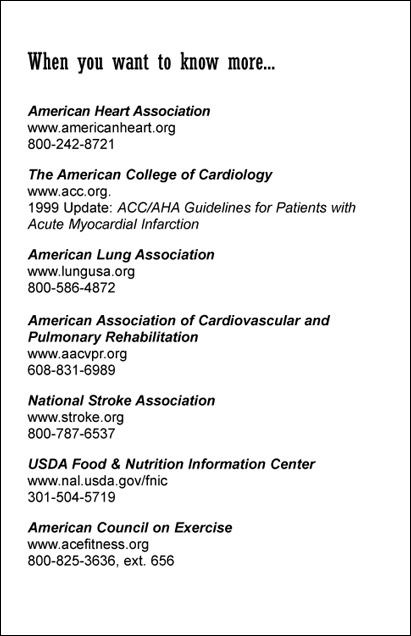 When you want to know more...

American Heart Association
www.americanheart.org
800-242-8721

The American College of Cardiology
www.acc.org.
1999 Update: ACC/AHA Guidelines for Patients with Acute Myocardial Infarction

American Lung Association
www.lungusa.org
800-586-4872

American Association of Cardiovascular and Pulmonary Rehabilitation
www.aacvpr.org
608-831-6989

National Stroke Association
www.stroke.org
800-787-6537

USDA Food & Nutrition Information Center
www.nal.usda.gov/fnic
301-504-5719

American Council on Exercise
www.acefitness.org
800-825-3636, ext. 656